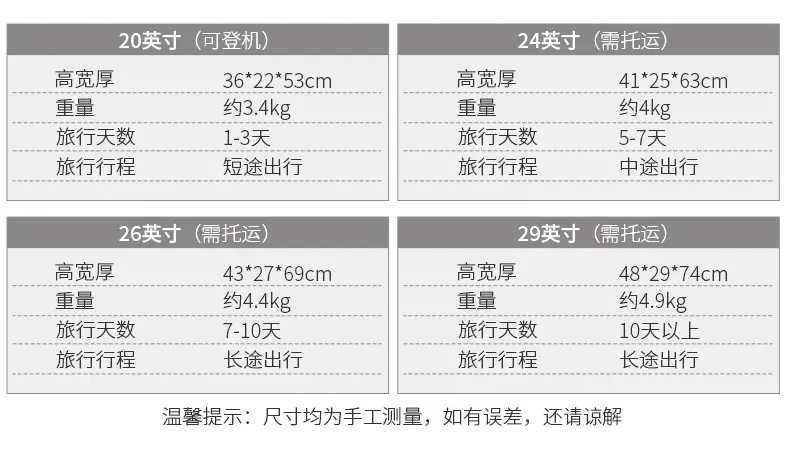 20英寸（可登机）

高宽厚 36*22*53cm
重量 约3.4kg
旅行天数 1-3天
旅行行程 短途出行

24英寸（需托运）

高宽厚 41*25*63cm
重量 约4kg
旅行天数 5-7天
旅行行程 中途出行

26英寸（需托运）

高宽厚 43*27*69cm
重量 约4.4kg
旅行天数 7-10天
旅行行程 长途出行

29英寸（需托运）

高宽厚 48*29*74cm
重量 约4.9kg
旅行天数 10天以上
旅行行程 长途出行

温馨提示：尺寸均为手工测量，如有误差，还请谅解